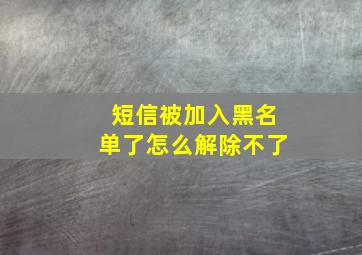 短信被加入黑名单了怎么解除不了